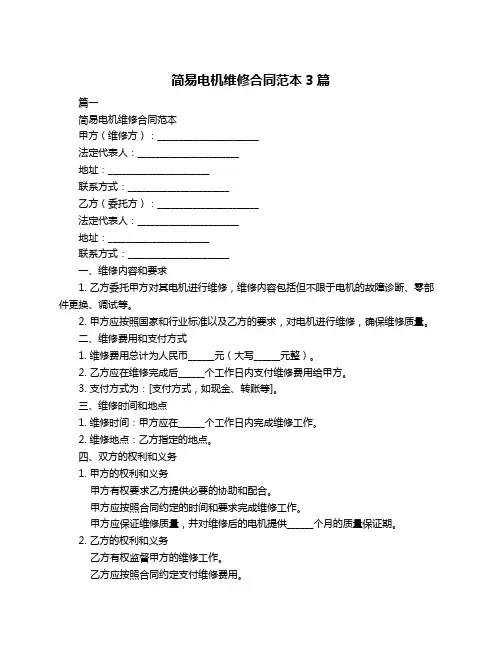 简易电机维修合同范本 3 篇

篇一

简易电机维修合同范本

甲方（维修方）：____________________

法定代表人：____________________

地址：____________________

联系方式：____________________

乙方（委托方）：____________________

法定代表人：____________________

地址：____________________

联系方式：____________________

一、维修内容和要求

1. 乙方委托甲方对其电机进行维修，维修内容包括但不限于电机的故障诊断、零部件更换、调试等。

2. 甲方应按照国家和行业标准以及乙方的要求，对电机进行维修，确保维修质量。

二、维修费用和支付方式

1. 维修费用总计为人民币_____元（大写_____元整）。

2. 乙方应在维修完成后_____个工作日内支付维修费用给甲方。

3. 支付方式为：[支付方式，如现金、转账等]。

三、维修时间和地点

1. 维修时间：甲方应在_____个工作日内完成维修工作。

2. 维修地点：乙方指定的地点。

四、双方的权利和义务

1. 甲方的权利和义务

甲方有权要求乙方提供必要的协助和配合。

甲方应按照合同约定的时间和要求完成维修工作。

甲方应保证维修质量，并对维修后的电机提供_____个月的质量保证期。

2. 乙方的权利和义务

乙方有权监督甲方的维修工作。

乙方应按照合同约定支付维修费用。